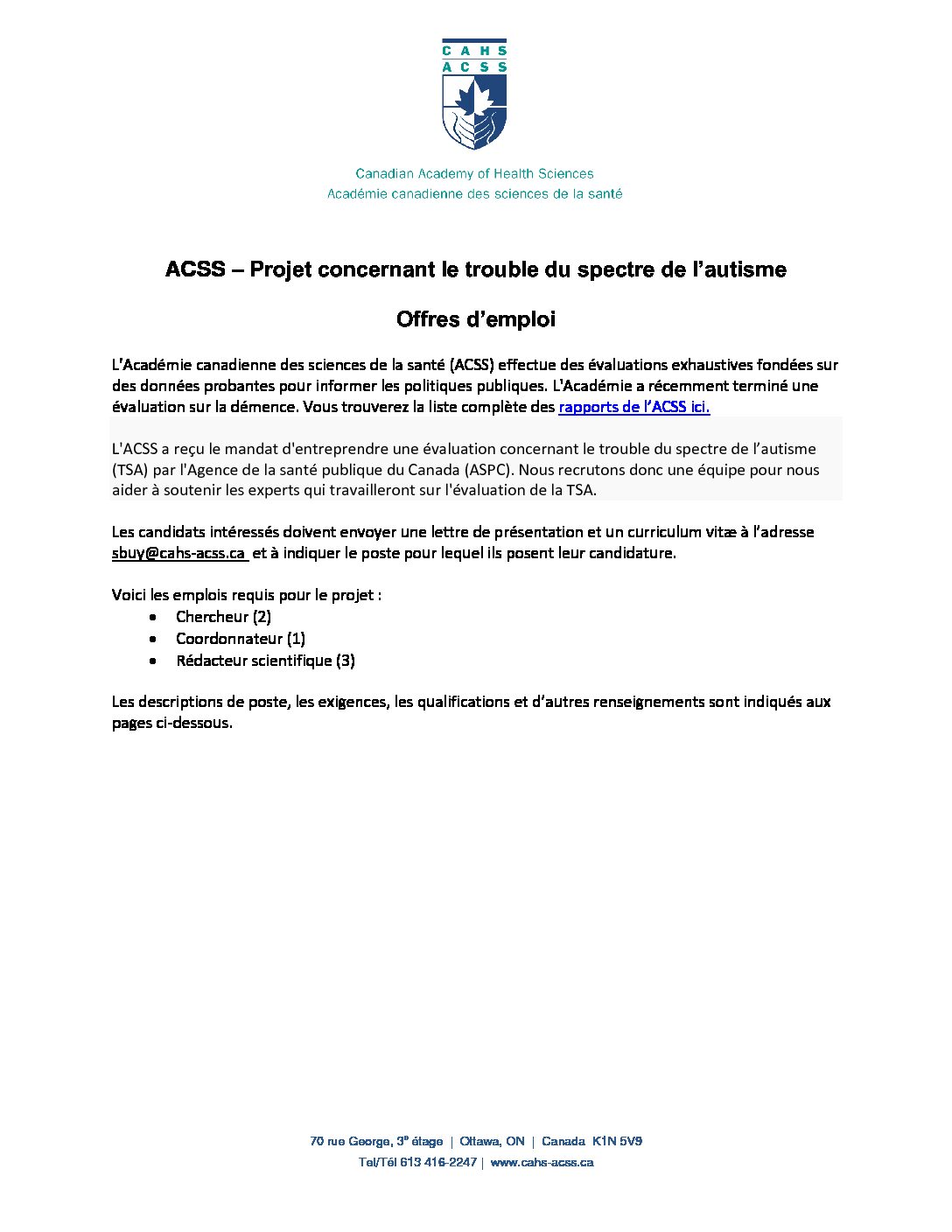 CAHS
ACSS

Canadian Academy of Health Sciences
Académie canadienne des sciences de la santé

ACSS – Projet concernant le trouble du spectre de l'autisme

Offres d'emploi

L'Académie canadienne des sciences de la santé (ACSS) effectue des évaluations exhaustives fondées sur des données probantes pour informer les politiques publiques. L'Académie a récemment terminé une évaluation sur la démence. Vous trouverez la liste complète des rapports de l'ACSS ici.

L'ACSS a reçu le mandat d'entreprendre une évaluation concernant le trouble du spectre de l'autisme (TSA) par l'Agence de la santé publique du Canada (ASPC). Nous recrutons donc une équipe pour nous aider à soutenir les experts qui travailleront sur l'évaluation de la TSA.

Les candidats intéressés doivent envoyer une lettre de présentation et un curriculum vitæ à l'adresse sbuy@cahs-acss.ca et à indiquer le poste pour lequel ils posent leur candidature.

Voici les emplois requis pour le projet :
• Chercheur (2)
• Coordonnateur (1)
• Rédacteur scientifique (3)

Les descriptions de poste, les exigences, les qualifications et d'autres renseignements sont indiqués aux pages ci-dessous.

70 rue George, 3$^{e}$ étage | Ottawa, ON | Canada K1N 5V9
Tel/Tél 613 416-2247 | www.cahs-acss.ca